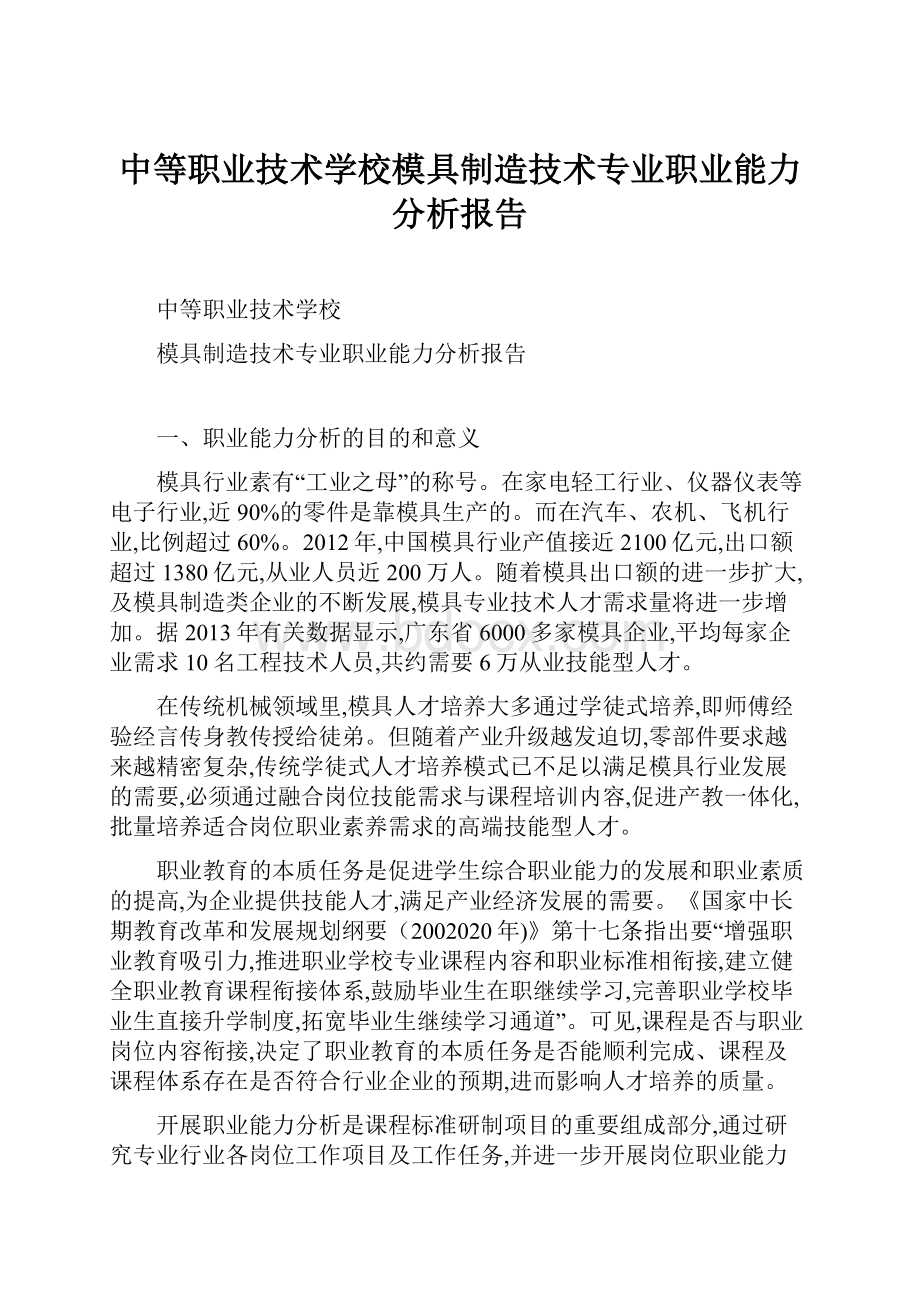 中等职业技术学校模具制造技术专业职业能力分析报告

中等职业技术学校

模具制造技术专业职业能力分析报告

一、职业能力分析的目的和意义

模具行业素有“工业之母”的称号。在家电轻工行业、仪器仪表等电子行业,近90%的零件是靠模具生产的。而在汽车、农机、飞机行业,比例超过60%。2012年,中国模具行业产值接近2100亿元,出口额超过1380亿元,从业人员近200万人。随着模具出口额的进一步扩大,及模具制造类企业的不断发展,模具专业技术人才需求量将进一步增加。据2013年有关数据显示,广东省6000多家模具企业,平均每家企业需求10名工程技术人员,共约需要6万从业技能型人才。

在传统机械领域里,模具人才培养大多通过学徒式培养,即师傅经验经言传身教传授给徒弟。但随着产业升级越发迫切,零部件要求越来越精密复杂,传统学徒式人才培养模式已不足以满足模具行业发展的需要,必须通过融合岗位技能需求与课程培训内容,促进产教一体化,批量培养适合岗位职业素养需求的高端技能型人才。

职业教育的本质任务是促进学生综合职业能力的发展和职业素质的提高,为企业提供技能人才,满足产业经济发展的需要。《国家中长期教育改革和发展规划纲要（2002020年)》第十七条指出要“增强职业教育吸引力,推进职业学校专业课程内容和职业标准相衔接,建立健全职业教育课程衔接体系,鼓励毕业生在职继续学习,完善职业学校毕业生直接升学制度,拓宽毕业生继续学习通道”。可见,课程是否与职业岗位内容衔接,决定了职业教育的本质任务是否能顺利完成、课程及课程体系存在是否符合行业企业的预期,进而影响人才培养的质量。

开展职业能力分析是课程标准研制项目的重要组成部分,通过研究专业行业各岗位工作项目及工作任务,并进一步开展岗位职业能力